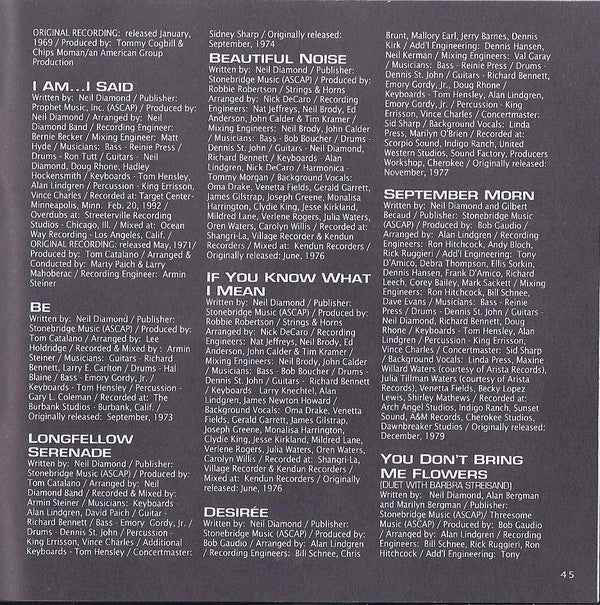 ORIGINAL RECORDING: released January, 1969 / Produced by: Tommy Cogbill & Chips Moman/an American Group Production

I AM...I SAID
Written by: Neil Diamond / Publisher: Prophet Music, Inc. (ASCAP) / Produced by: Neil Diamond / Arranged by: Neil Diamond Band / Recording Engineer: Bernie Becker / Mixing Engineer: Matt Hyde / Musicians: Bass - Reinie Press / Drums - Ron Tutt / Guitars - Neil Diamond, Doug Rhone, Hadley Hockensmith / Keyboards - Tom Hensley, Alan Lindgren / Percussion - King Errisson, Vince Charles / Recorded at: Target Center-Minneapolis, Minn. Feb. 20, 1992 / Overdubs at: Streeterville Recording Studios - Chicago, Ill. / Mixed at: Ocean Way Recording - Los Angeles, Calif. / ORIGINAL RECORDING: released May, 1971/ Produced by: Tom Catalano / Arranged & Conducted by: Marty Paich & Larry Mahoberac / Recording Engineer: Armin Steiner

BE
Written by: Neil Diamond / Publisher: Stonebridge Music (ASCAP) / Produced by: Tom Catalano / Arranged by: Lee Holdridge / Recorded & Mixed by : Armin Steiner / Musicians: Guitars - Richard Bennett, Larry E. Carlton / Drums - Hal Blaine / Bass - Emory Gordy, Jr. / Keyboards - Tom Hensley / Percussion - Gary L. Coleman / Recorded at: The Burbank Studios - Burbank, Calif. / Originally released: September, 1973

LONGFELLOW SERENADE
Written by: Neil Diamond / Publisher: Stonebridge Music (ASCAP) / Produced by: Tom Catalano / Arranged by: Neil Diamond Band / Recorded & Mixed by: Armin Steiner / Musicians: Keyboards - Alan Lindgren, David Paich / Guitar - Richard Bennett / Bass - Emory Gordy, Jr. / Drums - Dennis St. John / Percussion - King Errisson, Vince Charles / Additional Keyboards - Tom Hensley / Concertmaster: Sidney Sharp / Originally released: September, 1974

BEAUTIFUL NOISE
Written by: Neil Diamond / Publisher: Stonebridge Music (ASCAP) / Produced by: Robbie Robertson / Strings & Horns Arranged by: Nick DeCaro / Recording Engineers: Nat Jeffreys, Neil Brody, Ed Anderson, John Calder & Tim Kramer / Mixing Engineers: Neil Brody, John Calder / Musicians: Bass - Bob Boucher / Drums - Dennis St. John / Guitars - Neil Diamond, Richard Bennett / Keyboards - Alan Lindgren, Nick DeCaro / Harmonica - Tommy Morgan / Background Vocals: Oma Drake, Venetta Fields, Gerald Garrett, James Gilstrap, Joseph Greene, Monalisa Harrington, Clydie King, Jesse Kirkland, Mildred Lane, Verlene Rogers, Julia Waters, Oren Waters, Carolyn Willis / Recorded at: Shangri-La, Village Recorder & Kendun Recorders / Mixed at: Kendun Recorders / Originally released: June, 1976

IF YOU KNOW WHAT I MEAN
Written by: Neil Diamond / Publisher: Stonebridge Music (ASCAP) / Produced by: Robbie Robertson / Strings & Horns Arranged by: Nick DeCaro / Recording Engineers: Nat Jeffreys, Neil Brody, Ed Anderson, John Calder & Tim Kramer / Mixing Engineers: Neil Brody, John Calder / Musicians: Bass - Bob Boucher / Drums - Dennis St. John / Guitars - Richard Bennett / Keyboards - Larry Knechtel, Alan Lindgren, James Newton Howard / Background Vocals: Oma Drake, Venetta Fields, Gerald Garrett, James Gilstrap, Joseph Greene, Monalisa Harrington, Clydie King, Jesse Kirkland, Mildred Lane, Verlene Rogers, Julia Waters, Oren Waters, Carolyn Willis / Recorded at: Shangri-La, Village Recorder & Kendun Recorders / Mixed at: Kendun Recorders / Originally released: June, 1976

DESIRÉE
Written by: Neil Diamond / Publisher: Stonebridge Music (ASCAP) / Produced by: Bob Gaudio / Arranged by: Alan Lindgren / Recording Engineers: Bill Schnee, Chris Brunt, Mallory Earl, Jerry Barnes, Dennis Kirk / Add'l Engineering: Dennis Hansen, Neil Kerman / Mixing Engineers: Val Garay / Musicians: Bass - Reinie Press / Drums - Dennis St. John / Guitars - Richard Bennett, Emory Gordy, Jr., Doug Rhone / Keyboards - Tom Hensley, Alan Lindgren, Emory Gordy, Jr. / Percussion - King Errisson, Vince Charles / Concertmaster: Sid Sharp / Background Vocals: Linda Press, Marilyn O'Brien / Recorded at: Scorpio Sound, Indigo Ranch, United Western Studios, Sound Factory, Producers Workshop, Cherokee / Originally released: November, 1977

SEPTEMBER MORN
Written by: Neil Diamond and Gilbert Becaud / Publisher: Stonebridge Music (ASCAP) / Produced by: Bob Gaudio / Arranged by: Alan Lindgren / Recording Engineers: Ron Hitchcock, Andy Bloch, Rick Ruggieri / Add'l Engineering: Tony D'Amico, Debra Thompson, Ellis Sorkin, Dennis Hansen, Frank D'Amico, Richard Leech, Corey Bailey, Mark Sackett / Mixing Engineers: Ron Hitchcock, Bill Schnee, Dave Evans / Musicians: Bass - Reinie Press / Drums - Dennis St. John / Guitars - Neil Diamond, Richard Bennett, Doug Rhone / Keyboards - Tom Hensley, Alan Lindgren / Percussion - King Errisson, Vince Charles / Concertmaster: Sid Sharp / Background Vocals: Linda Press, Maxine Willard Waters (courtesy of Arista Records), Julia Tillman Waters (courtesy of Arista Records), Venetta Fields, Becky Lopez Lewis, Shirley Mathews / Recorded at: Arch Angel Studios, Indigo Ranch, Sunset Sound, A&M Records, Cherokee Studios, Dawnbreaker Studios / Originally released: December, 1979

YOU DON'T BRING ME FLOWERS
(DUET WITH BARBRA STREISAND)
Written by: Neil Diamond, Alan Bergman and Marilyn Bergman / Publisher: Stonebridge Music (ASCAP)/ Threesome Music (ASCAP) / Produced by: Bob Gaudio / Arranged by: Alan Lindgren / Recording Engineers: Bill Schnee, Rick Ruggieri, Ron Hitchcock / Add'l Engineering: Tony

45